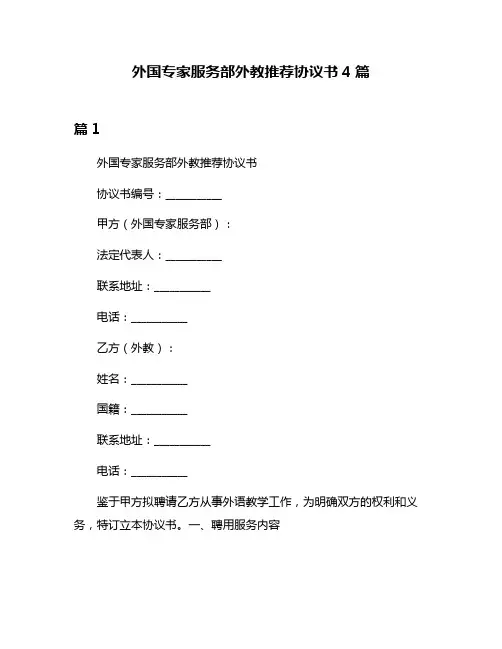 外国专家服务部外教推荐协议书 4 篇

篇 1

外国专家服务部外教推荐协议书

协议书编号：__________

甲方（外国专家服务部）：

法定代表人：__________

联系地址：__________

电话：__________

乙方（外教）：

姓名：__________

国籍：__________

联系地址：__________

电话：__________

鉴于甲方拟聘请乙方从事外语教学工作，为明确双方的权利和义务，特订立本协议书。一、聘用服务内容